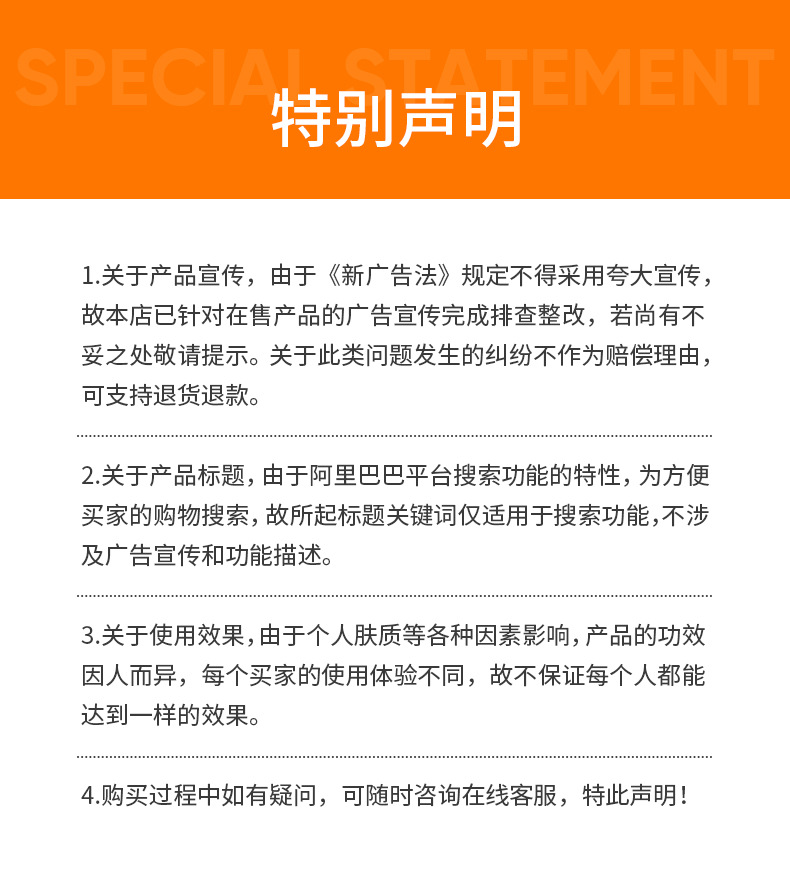 SPECIAL STATEMENT

特别声明

1.关于产品宣传，由于《新广告法》规定不得采用夸大宣传，故本店已针对在售产品的广告宣传完成排查整改，若尚有不妥之处敬请提示。关于此类问题发生的纠纷不作为赔偿理由，可支持退货退款。

2.关于产品标题，由于阿里巴巴平台搜索功能的特性，为方便买家的购物搜索，故所起标题关键词仅适用于搜索功能，不涉及广告宣传和功能描述。

3.关于使用效果，由于个人肤质等各种因素影响，产品的功效因人而异，每个买家的使用体验不同，故不保证每个人都能达到一样的效果。

4.购买过程中如有疑问，可随时咨询在线客服，特此声明！